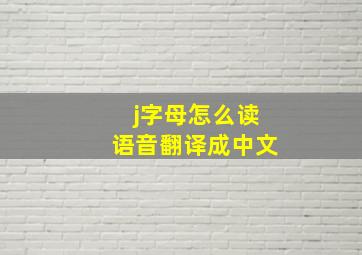 j字母怎么读
语音翻译成中文